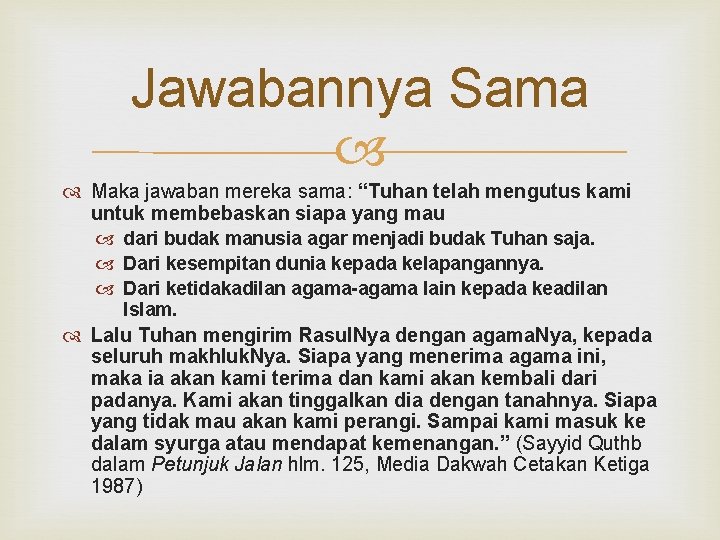 Jawabannya Sama

Maka jawaban mereka sama: “Tuhan telah mengutus kami untuk membebaskan siapa yang mau

dari budak manusia agar menjadi budak Tuhan saja.

Dari kesempitan dunia kepada kelapangannya.

Dari ketidakadilan agama-agama lain kepada keadilan Islam.

Lalu Tuhan mengirim RasulNya dengan agamaNya, kepada seluruh makhlukNya. Siapa yang menerima agama ini, maka ia akan kami terima dan kami akan kembali dari padanya. Kami akan tinggalkan dia dengan tanahnya. Siapa yang tidak mau akan kami perangi. Sampai kami masuk ke dalam syurga atau mendapat kemenangan.” (Sayyid Quthb dalam Petunjuk Jalan hlm. 125, Media Dakwah Cetakan Ketiga 1987)